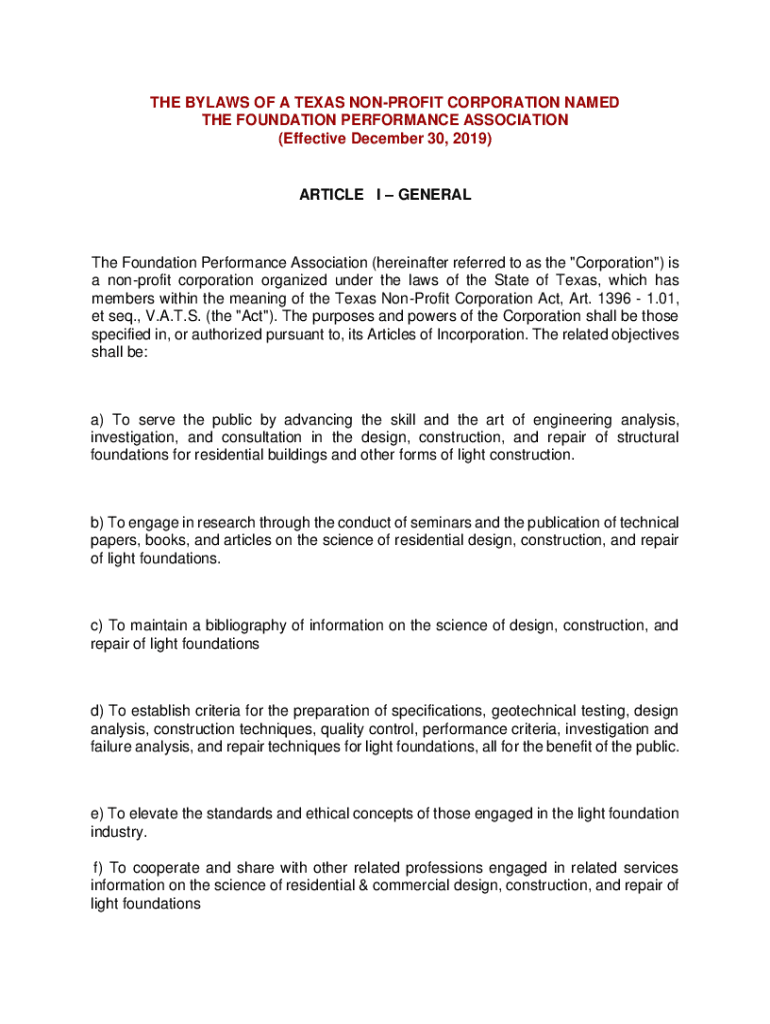 THE BYLAWS OF A TEXAS NON-PROFIT CORPORATION NAMED
THE FOUNDATION PERFORMANCE ASSOCIATION
(Effective December 30, 2019)

ARTICLE I – GENERAL

The Foundation Performance Association (hereinafter referred to as the "Corporation") is a non-profit corporation organized under the laws of the State of Texas, which has members within the meaning of the Texas Non-Profit Corporation Act, Art. 1396 - 1.01, et seq., V.A.T.S. (the "Act"). The purposes and powers of the Corporation shall be those specified in, or authorized pursuant to, its Articles of Incorporation. The related objectives shall be:

a) To serve the public by advancing the skill and the art of engineering analysis, investigation, and consultation in the design, construction, and repair of structural foundations for residential buildings and other forms of light construction.

b) To engage in research through the conduct of seminars and the publication of technical papers, books, and articles on the science of residential design, construction, and repair of light foundations.

c) To maintain a bibliography of information on the science of design, construction, and repair of light foundations

d) To establish criteria for the preparation of specifications, geotechnical testing, design analysis, construction techniques, quality control, performance criteria, investigation and failure analysis, and repair techniques for light foundations, all for the benefit of the public.

e) To elevate the standards and ethical concepts of those engaged in the light foundation industry.

f) To cooperate and share with other related professions engaged in related services information on the science of residential & commercial design, construction, and repair of light foundations